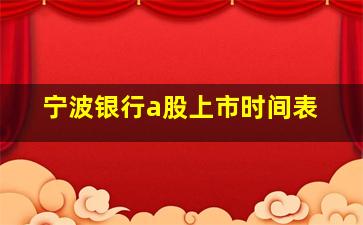 宁波银行a股上市时间表